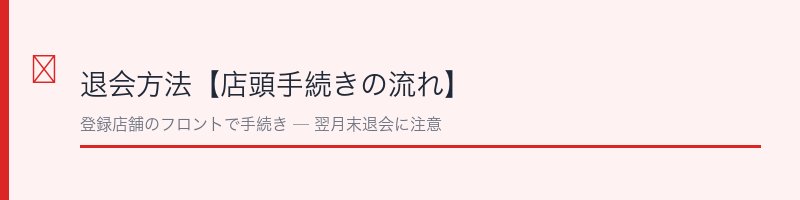 退会方法【店頭手続きの流れ】

登録店舗のフロントで手続き — 翌月末退会に注意